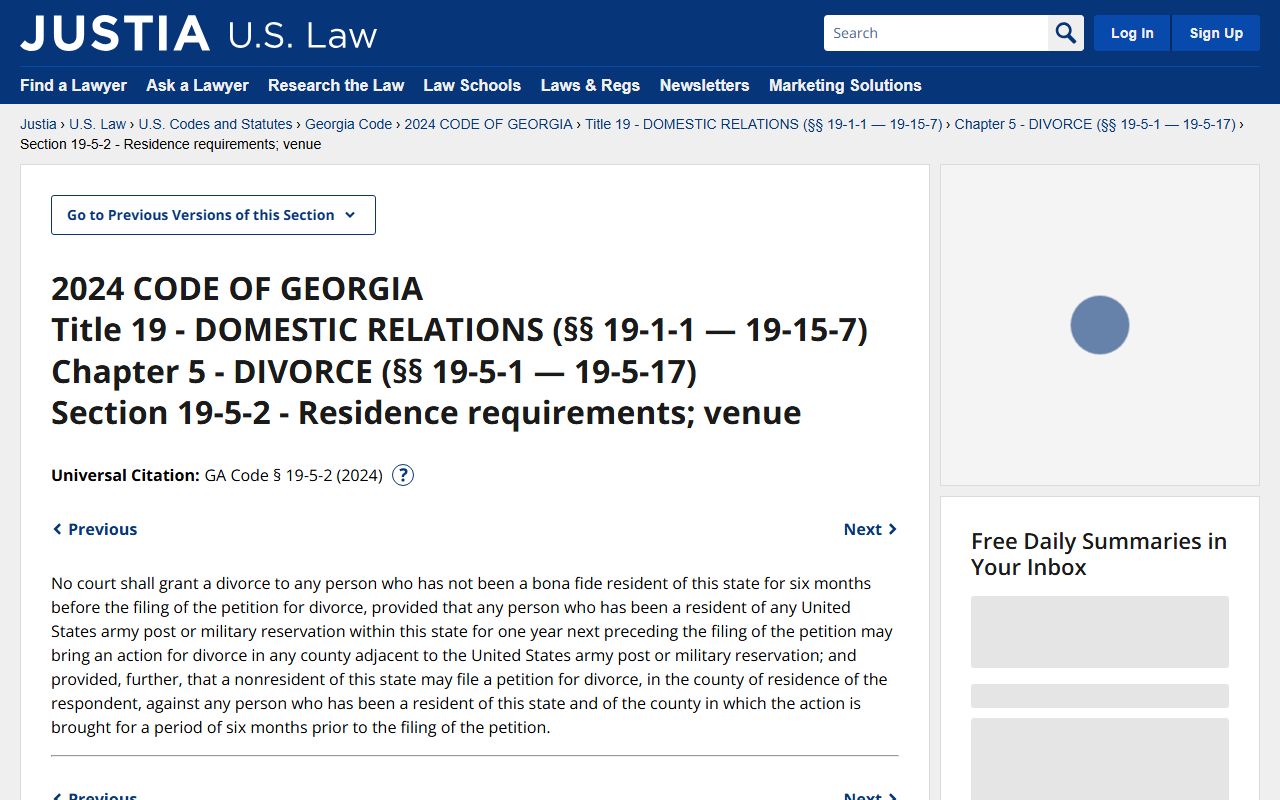 JUSTIA U.S. Law

Search

Log In

Sign Up

Find a Lawyer Ask a Lawyer Research the Law Law Schools Laws & Regs Newsletters Marketing Solutions

Justia › U.S. Law › U.S. Codes and Statutes › Georgia Code › 2024 CODE OF GEORGIA › Title 19 - DOMESTIC RELATIONS (§§ 19-1-1 — 19-15-7) › Chapter 5 - DIVORCE (§§ 19-5-1 — 19-5-17) › Section 19-5-2 - Residence requirements; venue

Go to Previous Versions of this Section

2024 CODE OF GEORGIA
Title 19 - DOMESTIC RELATIONS (§§ 19-1-1 — 19-15-7)
Chapter 5 - DIVORCE (§§ 19-5-1 — 19-5-17)
Section 19-5-2 - Residence requirements; venue

Universal Citation: GA Code § 19-5-2 (2024) ?

Previous

Next

No court shall grant a divorce to any person who has not been a bona fide resident of this state for six months before the filing of the petition for divorce, provided that any person who has been a resident of any United States army post or military reservation within this state for one year next preceding the filing of the petition may bring an action for divorce in any county adjacent to the United States army post or military reservation; and provided, further, that a nonresident of this state may file a petition for divorce, in the county of residence of the respondent, against any person who has been a resident of this state and of the county in which the action is brought for a period of six months prior to the filing of the petition.

Previous

Next

Free Daily Summaries in Your Inbox